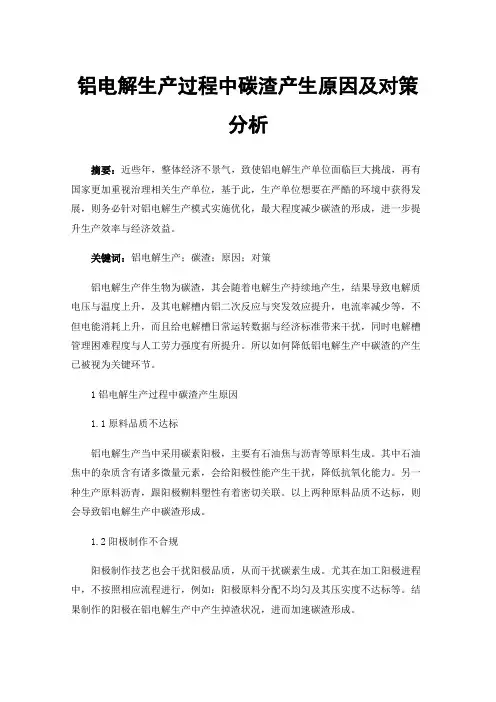 铝电解生产过程中碳渣产生原因及对策分析

摘要：近些年，整体经济不景气，致使铝电解生产单位面临巨大挑战，再有国家更加重视治理相关生产单位，基于此，生产单位想要在严酷的环境中获得发展，则务必针对铝电解生产模式实施优化，最大程度减少碳渣的形成，进一步提升生产效率与经济效益。

关键词：铝电解生产；碳渣；原因；对策

铝电解生产伴生物为碳渣，其会随着电解生产持续地产生，结果导致电解质电压与温度上升，及其电解槽内铝二次反应与突发效应提升，电流率减少等，不但电能消耗上升，而且给电解槽日常运转数据与经济标准带来干扰，同时电解槽管理困难程度与人工劳力强度有所提升。所以如何降低铝电解生产中碳渣的产生已被视为关键环节。

1 铝电解生产过程中碳渣产生原因

1.1 原料品质不达标

铝电解生产当中采用碳素阳极，主要有石油焦与沥青等原料生成。其中石油焦中的杂质含有诸多微量元素，会给阳极性能产生干扰，降低抗氧化能力。另一种生产原料沥青，跟阳极糊料塑性有着密切关联。以上两种原料品质不达标，则会导致铝电解生产中碳渣形成。

1.2 阳极制作不合规

阳极制作技艺也会干扰阳极品质，从而干扰碳素生成。尤其在加工阳极进程中，不按照相应流程进行，例如：阳极原料分配不均匀及其压实度不达标等。结果制作的阳极在铝电解生产中产生掉渣状况，进而加速碳渣形成。